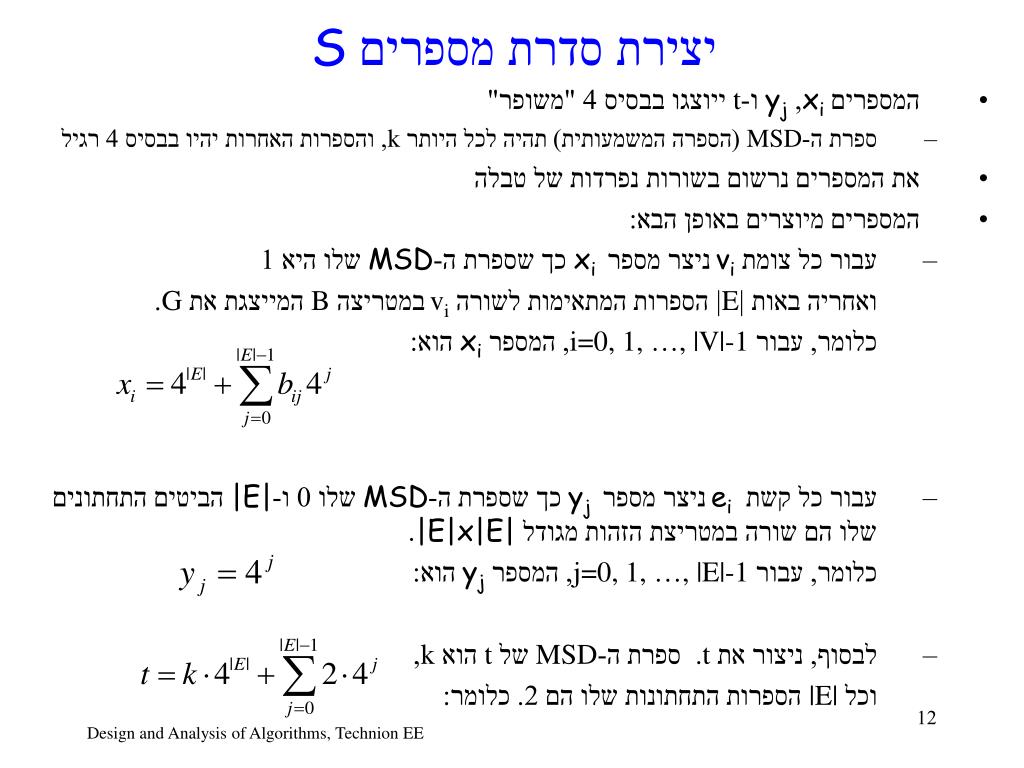 יצירת סדרת מספרים S

• המספרים $x_i$, $y_j$ ו-t ייוצגו בבסיס 4 "משופר"

- ספרת ה-MSD (הספרה המשמעותית) תהיה לכל היותר k, והספרות האחרות יהיו בבסיס 4 רגיל

• את המספרים נרשום בשורות נפרדות של טבלה

• המספרים מיוצרים באופן הבא:

- עבור כל צומת $v_i$ ניצר מספר $x_i$ כך שספרת ה-MSD שלו היא 1 ואחריה באות |E| הספרות המתאימות לשורה $v_i$ במטריצה B המייצגת את G.

כלומר, עבור i=0, 1, …, |V|-1, המספר $x_i$ הוא:

$x_i = 4^{|E|} + \sum_{j=0}^{|E|-1} b_{ij} 4^j$

- עבור כל קשת $e_i$ ניצר מספר $y_j$ כך שספרת ה-MSD שלו 0 ו-|E| הביטים התחתונים שלו הם שורה במטריצת הזהות מגודל |E|x|E|.

כלומר, עבור j=0, 1, …, |E|-1, המספר $y_j$ הוא:

$y_j = 4^j$

- לבסוף, ניצור את t. ספרת ה-MSD של t הוא k, וכל |E| הספרות התחתונות שלו הם 2. כלומר:

$t = k \cdot 4^{|E|} + \sum_{j=0}^{|E|-1} 2 \cdot 4^j$

Design and Analysis of Algorithms, Technion EE

12